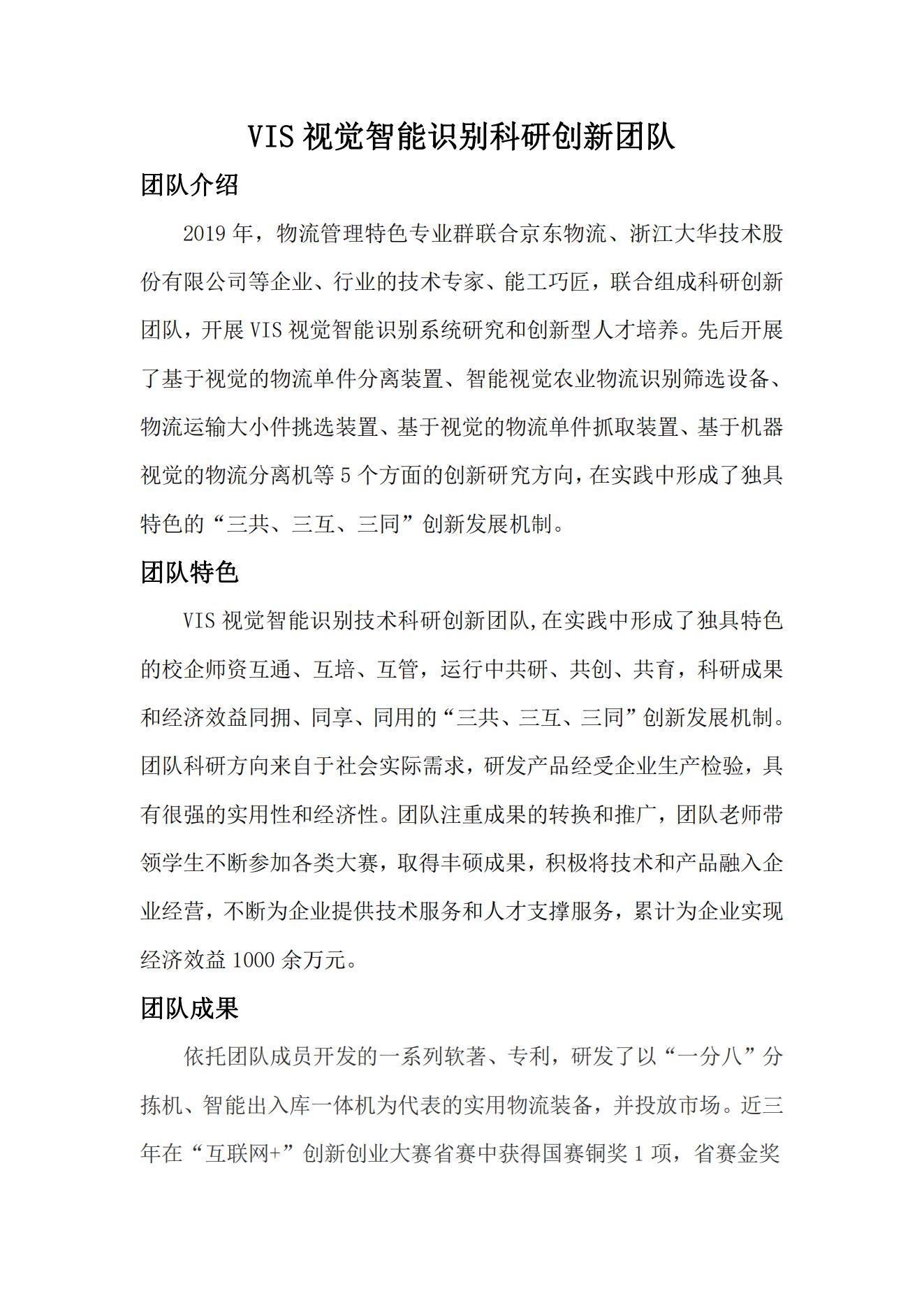 VIS 视觉智能识别科研创新团队

团队介绍

2019 年，物流管理特色专业群联合京东物流、浙江大华技术股份有限公司等企业、行业的技术专家、能工巧匠，联合组成科研创新团队，开展 VIS 视觉智能识别系统研究和创新型人才培养。先后开展了基于视觉的物流单件分离装置、智能视觉农业物流识别筛选设备、物流运输大小件挑选装置、基于视觉的物流单件抓取装置、基于机器视觉的物流分离机等 5 个方面的创新研究方向，在实践中形成了独具特色的“三共、三互、三同”创新发展机制。

团队特色

VIS 视觉智能识别技术科研创新团队,在实践中形成了独具特色的校企师资互通、互培、互管，运行中共研、共创、共育，科研成果和经济效益同拥、同享、同用的“三共、三互、三同”创新发展机制。团队科研方向来自于社会实际需求，研发产品经受企业生产检验，具有很强的实用性和经济性。团队注重成果的转换和推广，团队老师带领学生不断参加各类大赛，取得丰硕成果，积极将技术和产品融入企业经营，不断为企业提供技术服务和人才支撑服务，累计为企业实现经济效益 1000 余万元。

团队成果

依托团队成员开发的一系列软著、专利，研发了以“一分八”分拣机、智能出入库一体机为代表的实用物流装备，并投放市场。近三年在“互联网+”创新创业大赛省赛中获得国赛铜奖 1 项，省赛金奖